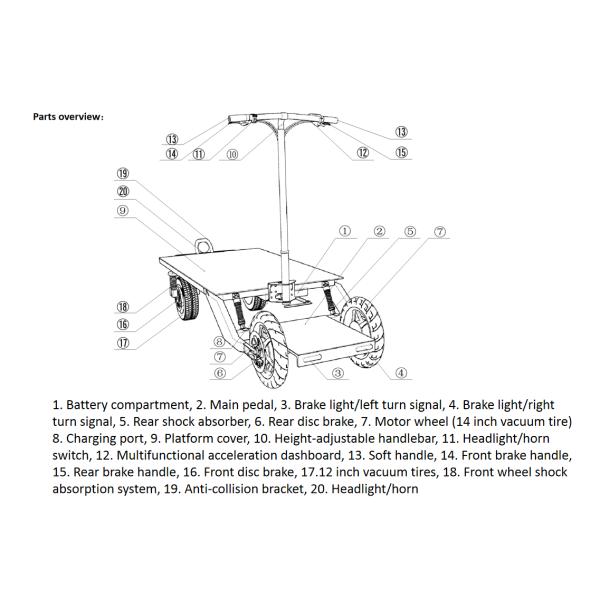 Parts overview:

⑬
⑭ ⑪ ⑩
⑬
⑫ ⑮
⑲
⑳
⑨
① ② ⑤ ⑦
⑱
⑯
⑰
⑧
⑦
⑥
③
④

1. Battery compartment, 2. Main pedal, 3. Brake light/left turn signal, 4. Brake light/right turn signal, 5. Rear shock absorber, 6. Rear disc brake, 7. Motor wheel (14 inch vacuum tire) 8. Charging port, 9. Platform cover, 10. Height-adjustable handlebar, 11. Headlight/horn switch, 12. Multifunctional acceleration dashboard, 13. Soft handle, 14. Front brake handle, 15. Rear brake handle, 16. Front disc brake, 17.12 inch vacuum tires, 18. Front wheel shock absorption system, 19. Anti-collision bracket, 20. Headlight/horn